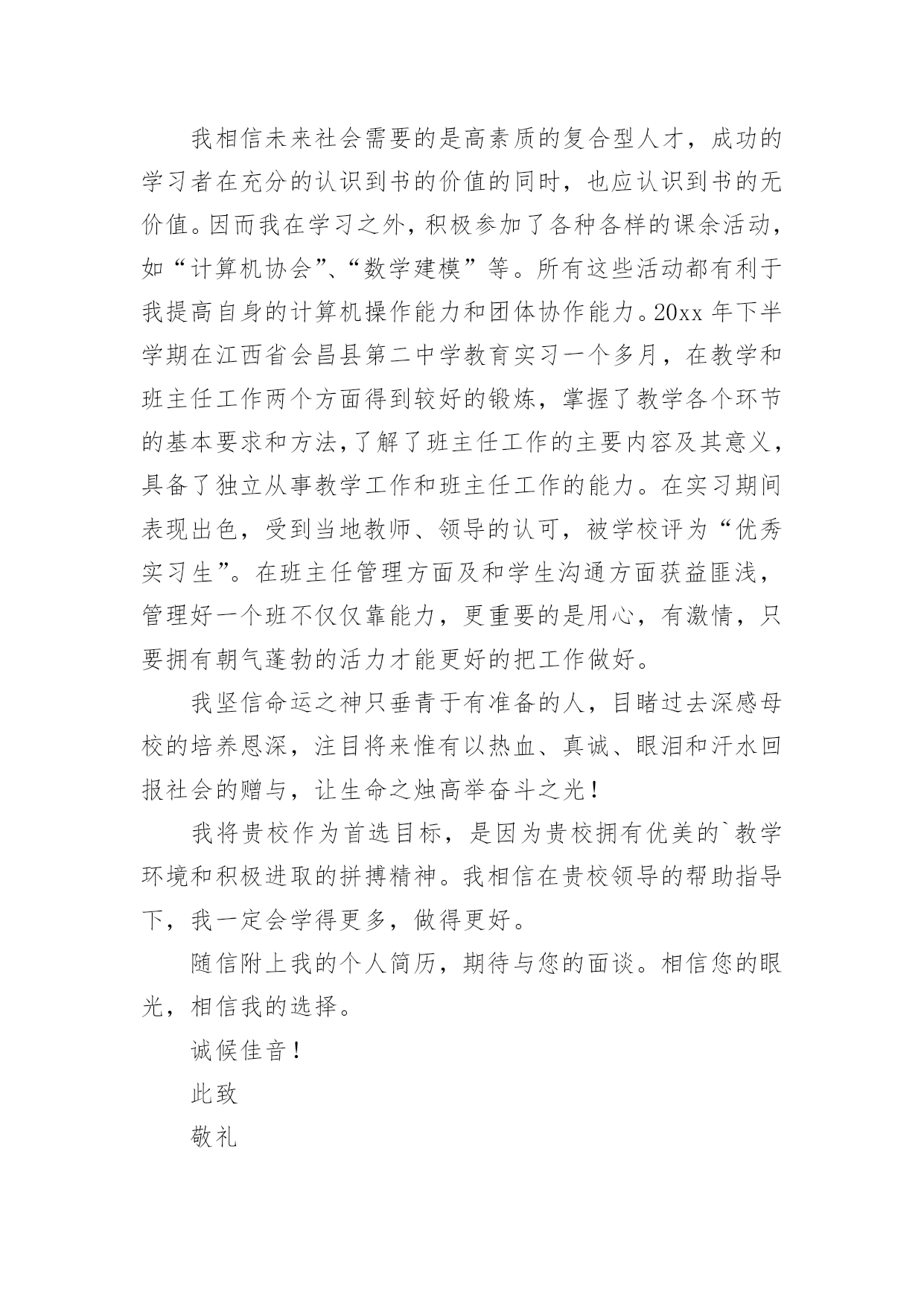 我相信未来社会需要的是高素质的复合型人才，成功的学习者在充分的认识到书的价值的同时，也应认识到书的无价值。因而我在学习之外，积极参加了各种各样的课余活动，如“计算机协会”、“数学建模”等。所有这些活动都有利于我提高自身的计算机操作能力和团体协作能力。20xx 年下半学期在江西省会昌县第二中学教育实习一个多月，在教学和班主任工作两个方面得到较好的锻炼，掌握了教学各个环节的基本要求和方法,了解了班主任工作的主要内容及其意义，具备了独立从事教学工作和班主任工作的能力。在实习期间表现出色，受到当地教师、领导的认可，被学校评为“优秀实习生”。在班主任管理方面及和学生沟通方面获益匪浅，管理好一个班不仅仅靠能力，更重要的是用心，有激情，只要拥有朝气蓬勃的活力才能更好的把工作做好。

我坚信命运之神只垂青于有准备的人，目睹过去深感母校的培养恩深，注目将来惟有以热血、真诚、眼泪和汗水回报社会的赠与，让生命之烛高举奋斗之光！

我将贵校作为首选目标，是因为贵校拥有优美的`教学环境和积极进取的拼搏精神。我相信在贵校领导的帮助指导下，我一定会学得更多，做得更好。

随信附上我的个人简历，期待与您的面谈。相信您的眼光，相信我的选择。

诚候佳音！

此致

敬礼